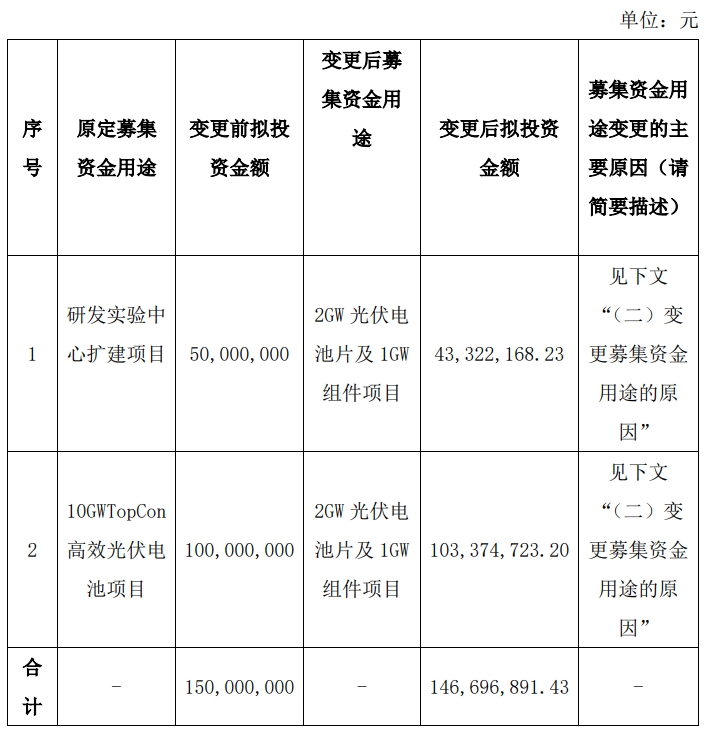 单位：元

| 序号 | 原定募集资金用途 | 变更前拟投资金额 | 变更后募集资金用途 | 变更后拟投资金额 | 募集资金用途变更的主要原因（请简要描述） |
|---|---|---|---|---|---|
| 1 | 研发实验中心扩建项目 | 50,000,000 | 2GW 光伏电池片及 1GW 组件项目 | 43,322,168.23 | 见下文“（二）变更募集资金用途的原因” |
| 2 | 10GWTopCon 高效光伏电池项目 | 100,000,000 | 2GW 光伏电池片及 1GW 组件项目 | 103,374,723.20 | 见下文“（二）变更募集资金用途的原因” |
| 合计 | - | 150,000,000 | - | 146,696,891.43 | - |